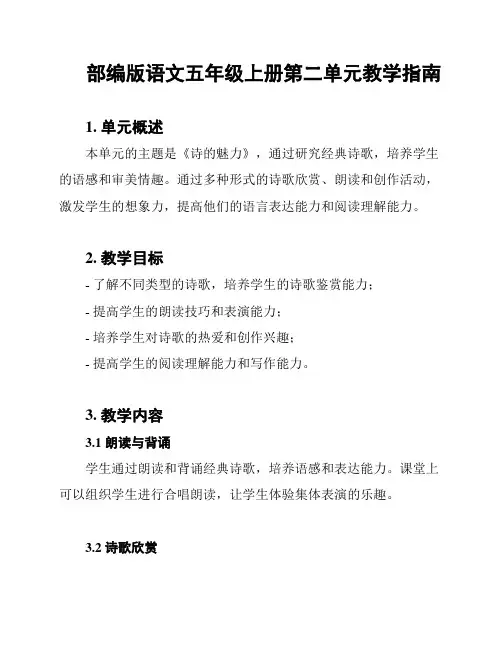 部编版语文五年级上册第二单元教学指南

1. 单元概述

本单元的主题是《诗的魅力》，通过研究经典诗歌，培养学生的语感和审美情趣。通过多种形式的诗歌欣赏、朗读和创作活动，激发学生的想象力，提高他们的语言表达能力和阅读理解能力。

2. 教学目标

- 了解不同类型的诗歌，培养学生的诗歌鉴赏能力；

- 提高学生的朗读技巧和表演能力；

- 培养学生对诗歌的热爱和创作兴趣；

- 提高学生的阅读理解能力和写作能力。

3. 教学内容

3.1 朗读与背诵

学生通过朗读和背诵经典诗歌，培养语感和表达能力。课堂上可以组织学生进行合唱朗读，让学生体验集体表演的乐趣。

3.2 诗歌欣赏